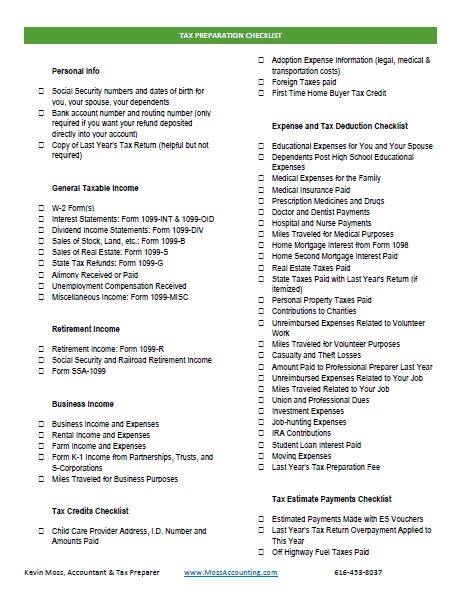 TAX PREPARATION CHECKLIST

Personal Info

☐ Social Security numbers and dates of birth for you, your spouse, your dependents
☐ Bank account number and routing number (only required if you want your refund deposited directly into your account)
☐ Copy of Last Year's Tax Return (helpful but not required)

General Taxable Income

☐ W-2 Form(s)
☐ Interest Statements: Form 1099-INT & 1099-OID
☐ Dividend Income Statements: Form 1099-DIV
☐ Sales of Stock, Land, etc.: Form 1099-B
☐ Sales of Real Estate: Form 1099-S
☐ State Tax Refunds: Form 1099-G
☐ Alimony Received or Paid
☐ Unemployment Compensation Received
☐ Miscellaneous Income: Form 1099-MISC

Retirement Income

☐ Retirement Income: Form 1099-R
☐ Social Security and Railroad Retirement Income
☐ Form SSA-1099

Business Income

☐ Business Income and Expenses
☐ Rental Income and Expenses
☐ Farm Income and Expenses
☐ Form K-1 Income from Partnerships, Trusts, and S-Corporations
☐ Miles Traveled for Business Purposes

Tax Credits Checklist

☐ Child Care Provider Address, I.D. Number and Amounts Paid
☐ Adoption Expense Information (legal, medical & transportation costs)
☐ Foreign Taxes paid
☐ First Time Home Buyer Tax Credit

Expense and Tax Deduction Checklist

☐ Educational Expenses for You and Your Spouse
☐ Dependents Post High School Educational Expenses
☐ Medical Expenses for the Family
☐ Medical Insurance Paid
☐ Prescription Medicines and Drugs
☐ Doctor and Dentist Payments
☐ Hospital and Nurse Payments
☐ Miles Traveled for Medical Purposes
☐ Home Mortgage Interest from Form 1098
☐ Home Second Mortgage Interest Paid
☐ Real Estate Taxes Paid
☐ State Taxes Paid with Last Year's Return (if itemized)
☐ Personal Property Taxes Paid
☐ Contributions to Charities
☐ Unreimbursed Expenses Related to Volunteer Work
☐ Miles Traveled for Volunteer Purposes
☐ Casualty and Theft Losses
☐ Amount Paid to Professional Preparer Last Year
☐ Unreimbursed Expenses Related to Your Job
☐ Miles Traveled Related to Your Job
☐ Union and Professional Dues
☐ Investment Expenses
☐ Job-hunting Expenses
☐ IRA Contributions
☐ Student Loan Interest Paid
☐ Moving Expenses
☐ Last Year's Tax Preparation Fee

Tax Estimate Payments Checklist

☐ Estimated Payments Made with ES Vouchers
☐ Last Year's Tax Return Overpayment Applied to This Year
☐ Off Highway Fuel Taxes Paid

Kevin Moss, Accountant & Tax Preparer www.MossAccounting.com 616-453-8037